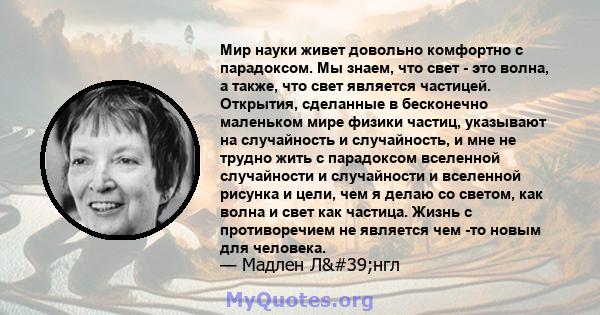 Мир науки живет довольно комфортно с парадоксом. Мы знаем, что свет - это волна, а также, что свет является частицей. Открытия, сделанные в бесконечно маленьком мире физики частиц, указывают на случайность и случайность, и мне не трудно жить с парадоксом вселенной случайности и случайности и вселенной рисунка и цели, чем я делаю со светом, как волна и свет как частица. Жизнь с противоречием не является чем -то новым для человека.
— Мадлен Л&#39;нгл

MyQuotes.org